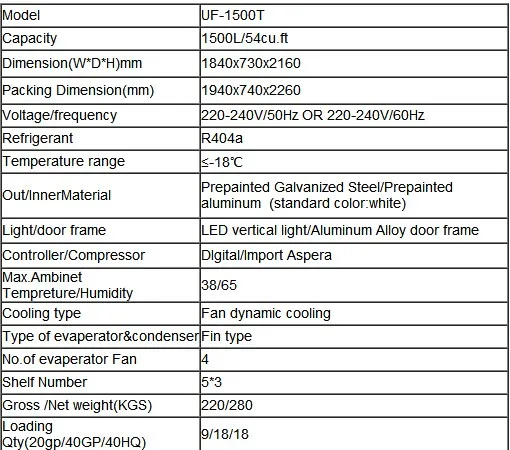 | Model | UF-1500T |
|---|---|
| Capacity | 1500L/54cu.ft |
| Dimension(W*D*H)mm | 1840x730x2160 |
| Packing Dimension(mm) | 1940x740x2260 |
| Voltage/frequency | 220-240V/50Hz OR 220-240V/60Hz |
| Refrigerant | R404a |
| Temperature range | ≤-18℃ |
| Out/InnerMaterial | Prepainted Galvanized Steel/Prepainted aluminum (standard color:white) |
| Light/door frame | LED vertical light/Aluminum Alloy door frame |
| Controller/Compressor | DIgital/Import Aspera |
| Max.Ambinet Tempreture/Humidity | 38/65 |
| Cooling type | Fan dynamic cooling |
| Type of evaperator&condenser | Fin type |
| No.of evaperator Fan | 4 |
| Shelf Number | 5*3 |
| Gross /Net weight(KGS) | 220/280 |
| Loading Qty(20gp/40GP/40HQ) | 9/18/18 |